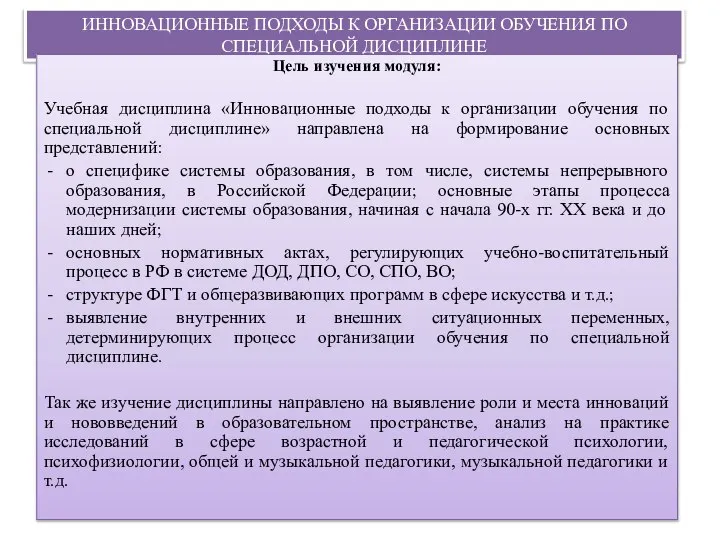 ИННОВАЦИОННЫЕ ПОДХОДЫ К ОРГАНИЗАЦИИ ОБУЧЕНИЯ ПО СПЕЦИАЛЬНОЙ ДИСЦИПЛИНЕ

Цель изучения модуля:

Учебная дисциплина «Инновационные подходы к организации обучения по специальной дисциплине» направлена на формирование основных представлений:

- о специфике системы образования, в том числе, системы непрерывного образования, в Российской Федерации; основные этапы процесса модернизации системы образования, начиная с начала 90-х гг. XX века и до наших дней;
- основных нормативных актах, регулирующих учебно-воспитательный процесс в РФ в системе ДОД, ДПО, СО, СПО, ВО;
- структуре ФГТ и общеразвивающих программ в сфере искусства и т.д.;
- выявление внутренних и внешних ситуационных переменных, детерминирующих процесс организации обучения по специальной дисциплине.

Так же изучение дисциплины направлено на выявление роли и места инноваций и нововведений в образовательном пространстве, анализ на практике исследований в сфере возрастной и педагогической психологии, психофизиологии, общей и музыкальной педагогики, музыкальной педагогики и т.д.